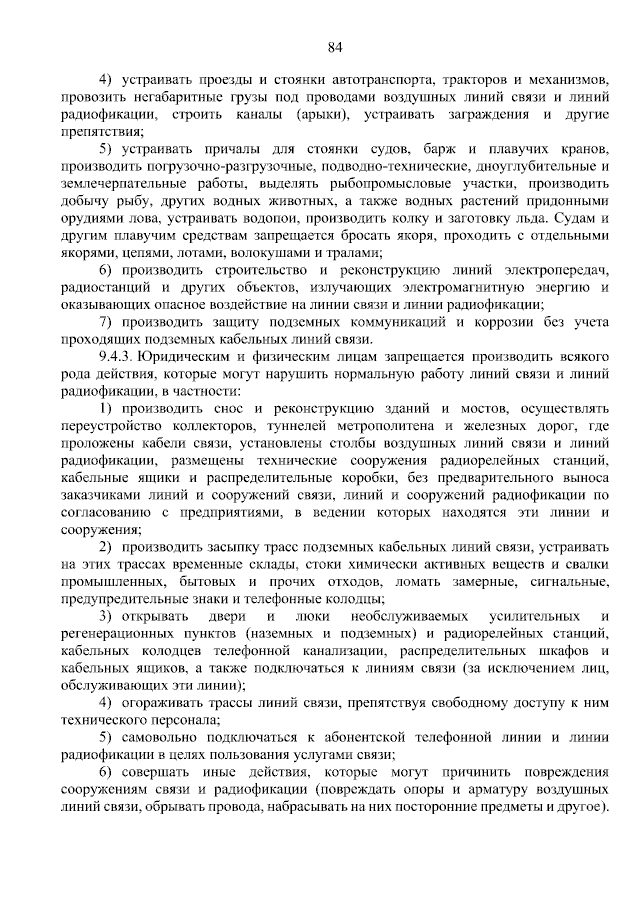 84

4) устраивать проезды и стоянки автотранспорта, тракторов и механизмов, провозить негабаритные грузы под проводами воздушных линий связи и линий радиофикации, строить каналы (арыки), устраивать заграждения и другие препятствия;

5) устраивать причалы для стоянки судов, барж и плавучих кранов, производить погрузочно-разгрузочные, подводно-технические, дноуглубительные и землечерпательные работы, выделять рыбопромысловые участки, производить добычу рыбу, других водных животных, а также водных растений придонными орудиями лова, устраивать водопои, производить колку и заготовку льда. Судам и другим плавучим средствам запрещается бросать якоря, проходить с отдельными якорями, цепями, лотами, волокушами и тралами;

6) производить строительство и реконструкцию линий электропередач, радиостанций и других объектов, излучающих электромагнитную энергию и оказывающих опасное воздействие на линии связи и линии радиофикации;

7) производить защиту подземных коммуникаций и коррозии без учета проходящих подземных кабельных линий связи.

9.4.3. Юридическим и физическим лицам запрещается производить всякого рода действия, которые могут нарушить нормальную работу линий связи и линий радиофикации, в частности:

1) производить снос и реконструкцию зданий и мостов, осуществлять переустройство коллекторов, туннелей метрополитена и железных дорог, где проложены кабели связи, установлены столбы воздушных линий связи и линий радиофикации, размещены технические сооружения радиорелейных станций, кабельные ящики и распределительные коробки, без предварительного выноса заказчиками линий и сооружений связи, линий и сооружений радиофикации по согласованию с предприятиями, в ведении которых находятся эти линии и сооружения;

2) производить засыпку трасс подземных кабельных линий связи, устраивать на этих трассах временные склады, стоки химически активных веществ и свалки промышленных, бытовых и прочих отходов, ломать замерные, сигнальные, предупредительные знаки и телефонные колодцы;

3) открывать двери и люки необслуживаемых усилительных и регенерационных пунктов (наземных и подземных) и радиорелейных станций, кабельных колодцев телефонной канализации, распределительных шкафов и кабельных ящиков, а также подключаться к линиям связи (за исключением лиц, обслуживающих эти линии);

4) огораживать трассы линий связи, препятствуя свободному доступу к ним технического персонала;

5) самовольно подключаться к абонентской телефонной линии и линии радиофикации в целях пользования услугами связи;

6) совершать иные действия, которые могут причинить повреждения сооружениям связи и радиофикации (повреждать опоры и арматуру воздушных линий связи, обрывать провода, набрасывать на них посторонние предметы и другое).